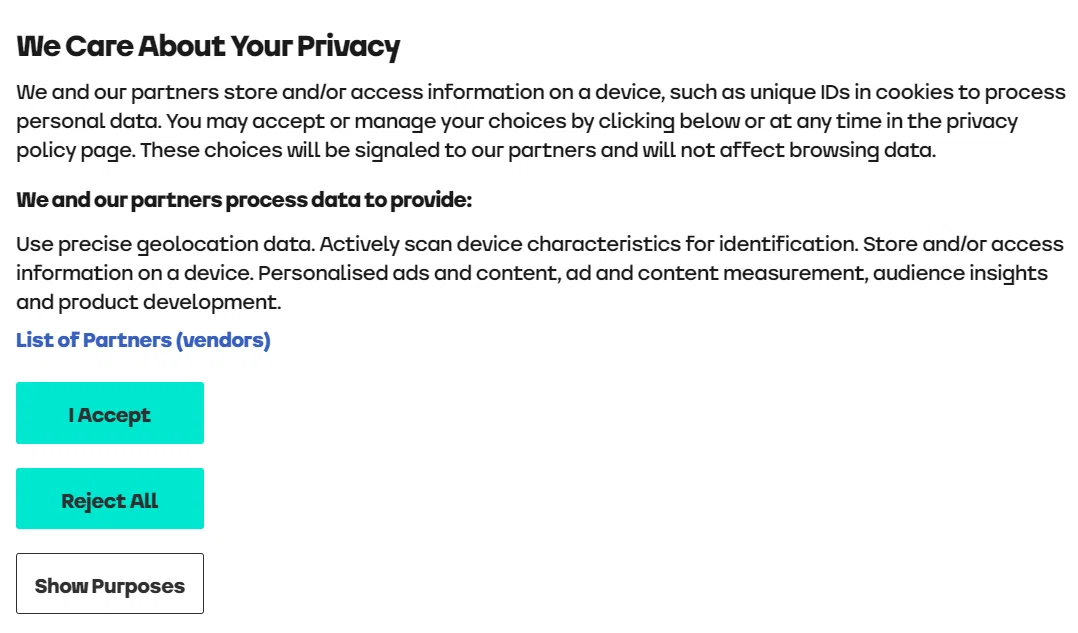 We Care About Your Privacy

We and our partners store and/or access information on a device, such as unique IDs in cookies to process personal data. You may accept or manage your choices by clicking below or at any time in the privacy policy page. These choices will be signaled to our partners and will not affect browsing data.

We and our partners process data to provide:

Use precise geolocation data. Actively scan device characteristics for identification. Store and/or access information on a device. Personalised ads and content, ad and content measurement, audience insights and product development.

List of Partners (vendors)

I Accept

Reject All

Show Purposes